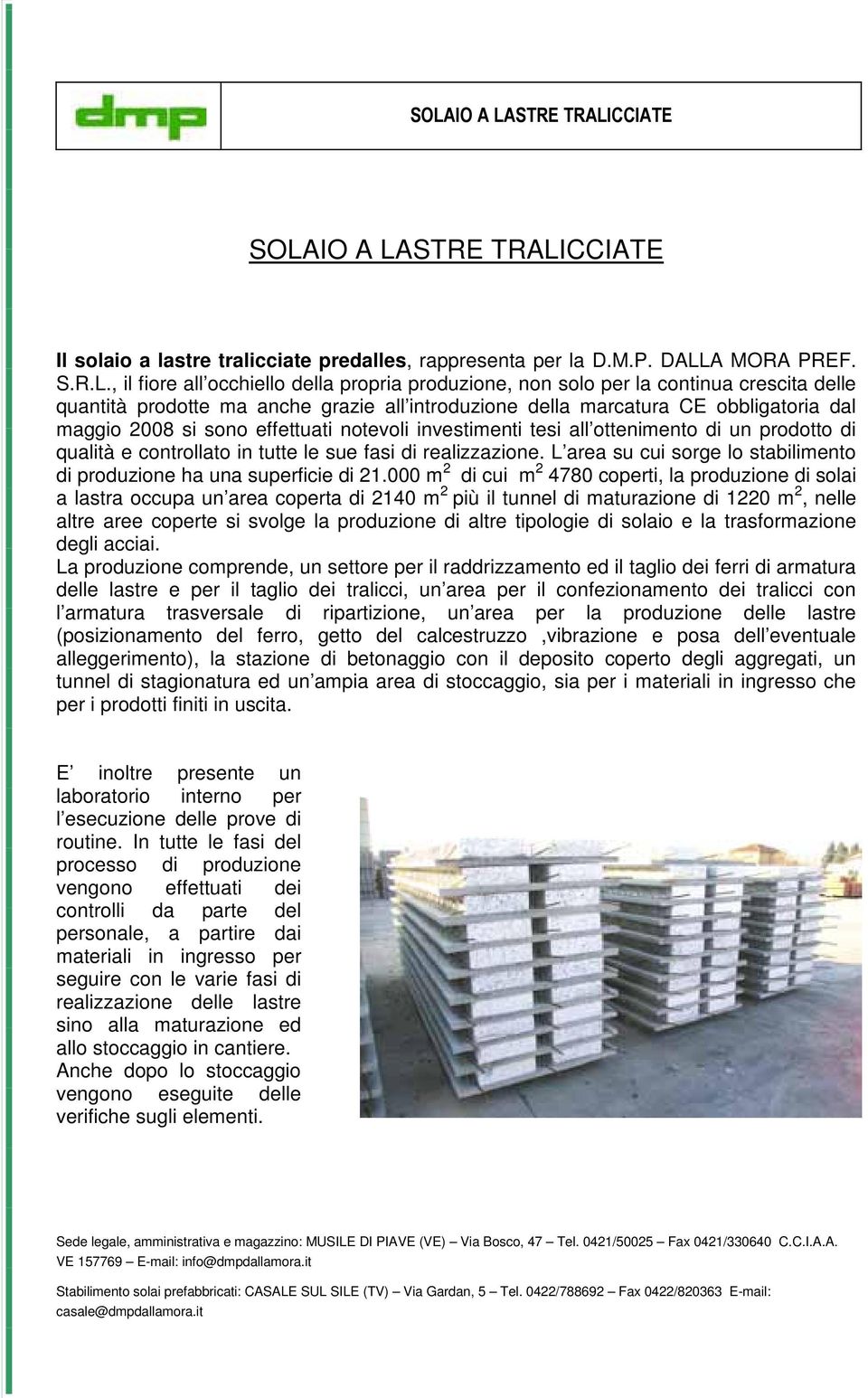 dmp

SOLAIO A LASTRE TRALICCIATE

SOLAIO A LASTRE TRALICCIATE

Il solaio a lastre tralicciate predalles, rappresenta per la D.M.P. DALLA MORA PREF. S.R.L., il fiore all occhiello della propria produzione, non solo per la continua crescita delle quantità prodotte ma anche grazie all introduzione della marcatura CE obbligatoria dal maggio 2008 si sono effettuati notevoli investimenti tesi all ottenimento di un prodotto di qualità e controllato in tutte le sue fasi di realizzazione. L area su cui sorge lo stabilimento di produzione ha una superficie di 21.000 m$^2$ di cui m$^2$ 4780 coperti, la produzione di solai a lastra occupa un area coperta di 2140 m$^2$ più il tunnel di maturazione di 1220 m$^2$, nelle altre aree coperte si svolge la produzione di altre tipologie di solaio e la trasformazione degli acciai.
La produzione comprende, un settore per il raddrizzamento ed il taglio dei ferri di armatura delle lastre e per il taglio dei tralicci, un area per il confezionamento dei tralicci con l armatura trasversale di ripartizione, un area per la produzione delle lastre (posizionamento del ferro, getto del calcestruzzo ,vibrazione e posa dell eventuale alleggerimento), la stazione di betonaggio con il deposito coperto degli aggregati, un tunnel di stagionatura ed un ampia area di stoccaggio, sia per i materiali in ingresso che per i prodotti finiti in uscita.

E inoltre presente un laboratorio interno per l esecuzione delle prove di routine. In tutte le fasi del processo di produzione vengono effettuati dei controlli da parte del personale, a partire dai materiali in ingresso per seguire con le varie fasi di realizzazione delle lastre sino alla maturazione ed allo stoccaggio in cantiere. Anche dopo lo stoccaggio vengono eseguite delle verifiche sugli elementi.

Sede legale, amministrativa e magazzino: MUSILE DI PIAVE (VE) – Via Bosco, 47 – Tel. 0421/50025 – Fax 0421/330640 C.C.I.A.A. VE 157769 – E-mail: info@dmpdallamora.it

Stabilimento solai prefabbricati: CASALE SUL SILE (TV) – Via Gardan, 5 – Tel. 0422/788692 – Fax 0422/820363 E-mail: casale@dmpdallamora.it